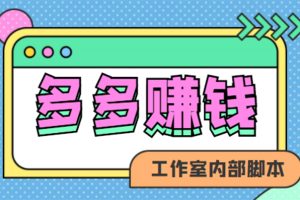 多多赚钱

工作室内部脚本